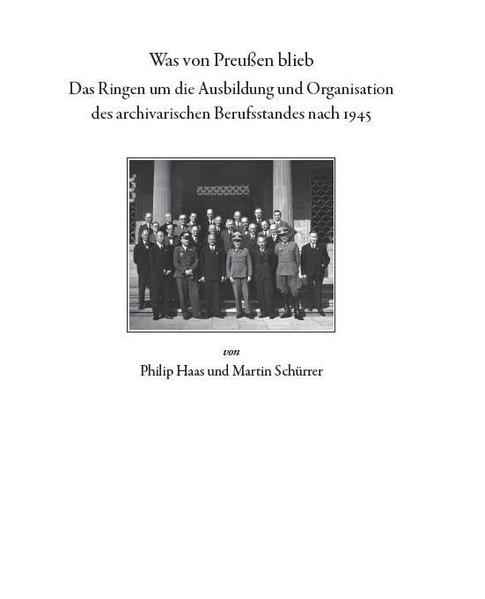 Was von Preußen blieb
Das Ringen um die Ausbildung und Organisation des archivarischen Berufsstandes nach 1945

von

Philip Haas und Martin Schürrer